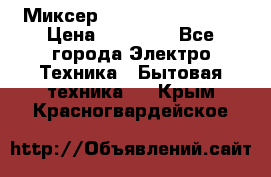 Миксер Цена Все города Электро Техника Бытовая техника Крым Красногвардейское

http://Объявлений.сайт